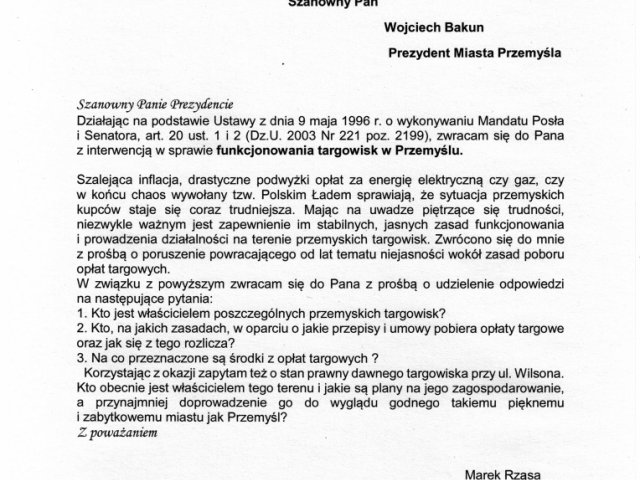 Szanowny Pan

Wojciech Bakun

Prezydent Miasta Przemyśla

Szanowny Panie Prezydencie
Działając na podstawie Ustawy z dnia 9 maja 1996 r. o wykonywaniu Mandatu Posła i Senatora, art. 20 ust. 1 i 2 (Dz.U. 2003 Nr 221 poz. 2199), zwracam się do Pana z interwencją w sprawie funkcjonowania targowisk w Przemyślu.

Szalejąca inflacja, drastyczne podwyżki opłat za energię elektryczną czy gaz, czy w końcu chaos wywołany tzw. Polskim Ładem sprawiają, że sytuacja przemyskich kupców staje się coraz trudniejsza. Mając na uwadze piętrzące się trudności, niezwykle ważnym jest zapewnienie im stabilnych, jasnych zasad funkcjonowania i prowadzenia działalności na terenie przemyskich targowisk. Zwrócono się do mnie z prośbą o poruszenie powracającego od lat tematu niejasności wokół zasad poboru opłat targowych.
W związku z powyższym zwracam się do Pana z prośbą o udzielenie odpowiedzi na następujące pytania:
1. Kto jest właścicielem poszczególnych przemyskich targowisk?
2. Kto, na jakich zasadach, w oparciu o jakie przepisy i umowy pobiera opłaty targowe oraz jak się z tego rozlicza?
3. Na co przeznaczone są środki z opłat targowych ?
Korzystając z okazji zapytam też o stan prawny dawnego targowiska przy ul. Wilsona. Kto obecnie jest właścicielem tego terenu i jakie są plany na jego zagospodarowanie, a przynajmniej doprowadzenie go do wyglądu godnego takiemu pięknemu i zabytkowemu miastu jak Przemyśl?
Z poważaniem

Marek Rząsa